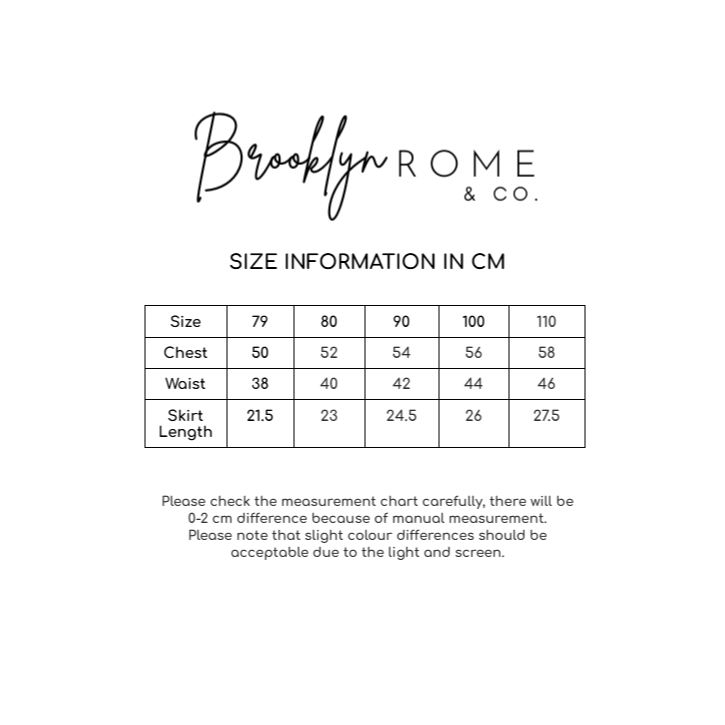 Brooklyn ROME
& CO.

SIZE INFORMATION IN CM

| Size | 79 | 80 | 90 | 100 | 110 |
|---|---|---|---|---|---|
| Chest | 50 | 52 | 54 | 56 | 58 |
| Waist | 38 | 40 | 42 | 44 | 46 |
| Skirt Length | 21.5 | 23 | 24.5 | 26 | 27.5 |

Please check the measurement chart carefully, there will be 0-2 cm difference because of manual measurement. Please note that slight colour differences should be acceptable due to the light and screen.